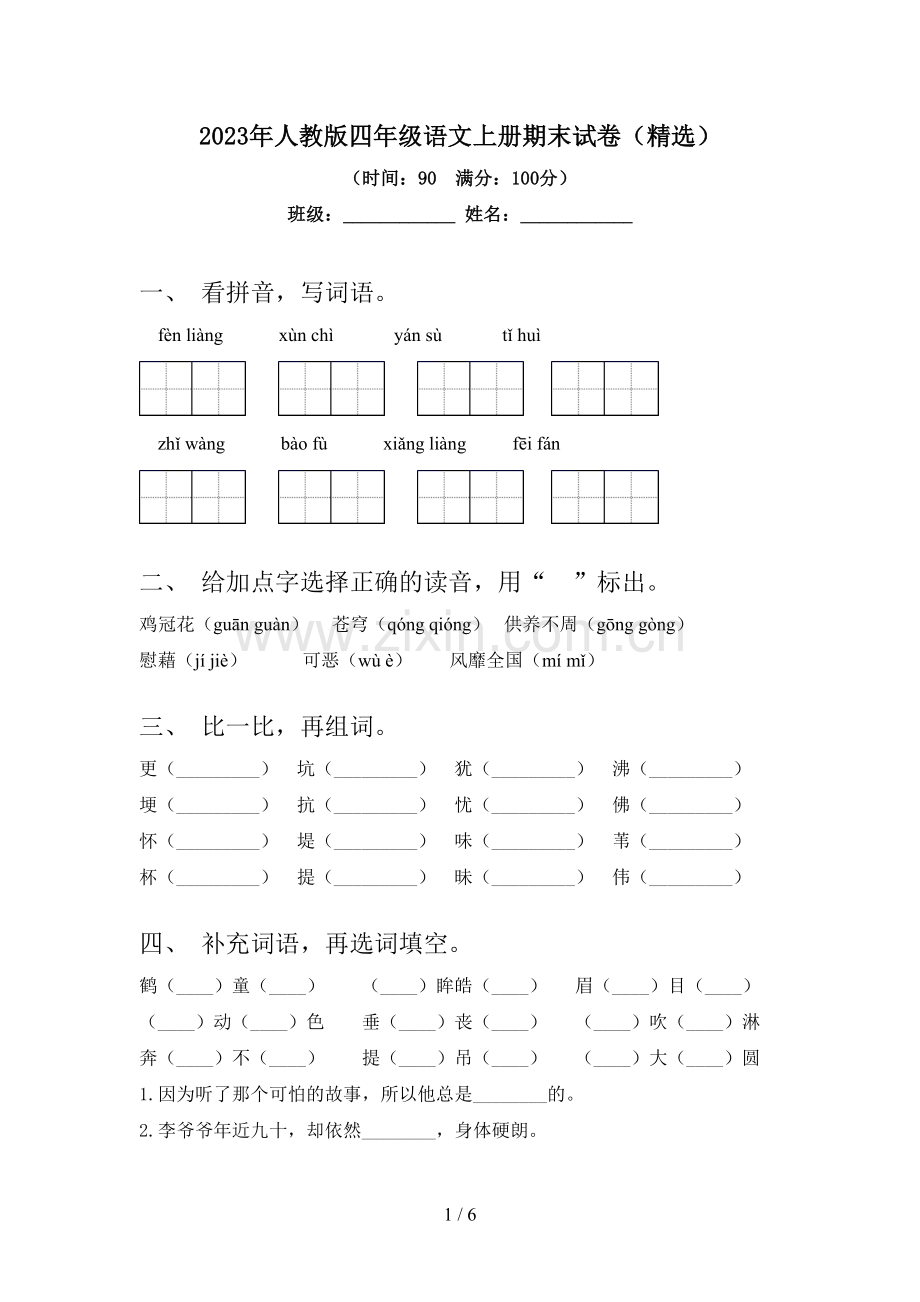 2023年人教版四年级语文上册期末试卷（精选）

（时间：90 满分：100分）

班级：____ 姓名：____

一、 看拼音，写词语。

fèn liàng xùn chì yán sù tǐ huì

zhǐ wàng bào fù xiǎng liàng fēi fán

二、 给加点字选择正确的读音，用“ ”标出。

鸡冠花（guān guàn） 苍穹（qóng qióng） 供养不周（gōng gòng）

慰藉（jí jiè） 可恶（wù è） 风靡全国（mí mǐ）

三、 比一比，再组词。

更（____） 坑（____） 犹（____） 沸（____）

埂（____） 抗（____） 忧（____） 佛（____）

怀（____） 堤（____） 味（____） 苇（____）

杯（____） 提（____） 昧（____） 伟（____）

四、 补充词语，再选词填空。

鹤（____）童（____） （____）眸皓（____） 眉（____）目（____）

（____）动（____）色 垂（____）丧（____） （____）吹（____）淋

奔（____）不（____） 提（____）吊（____） （____）大（____）圆

1.因为听了那个可怕的故事，所以他总是____的。

2.李爷爷年近九十，却依然____，身体硬朗。

1 / 6

www.zixin.com.cn